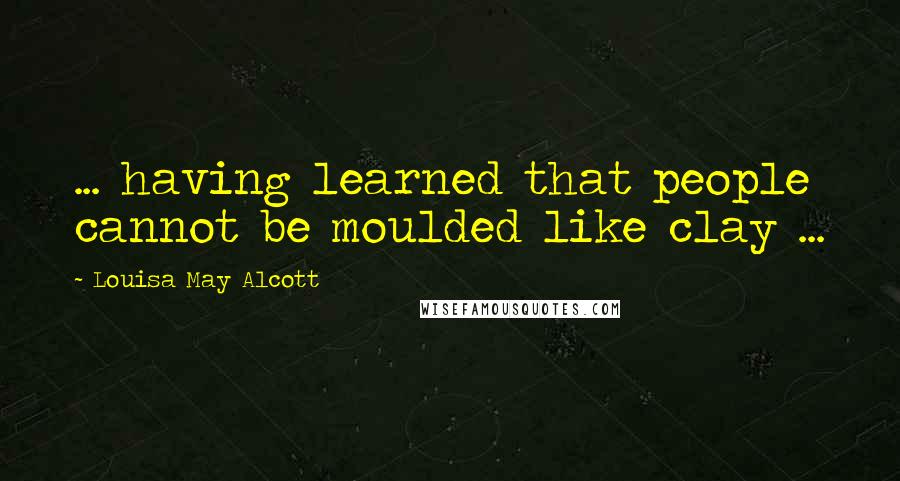 ... having learned that people cannot be moulded like clay ...

- Louisa May Alcott

WISEFAMOUSQUOTES.COM